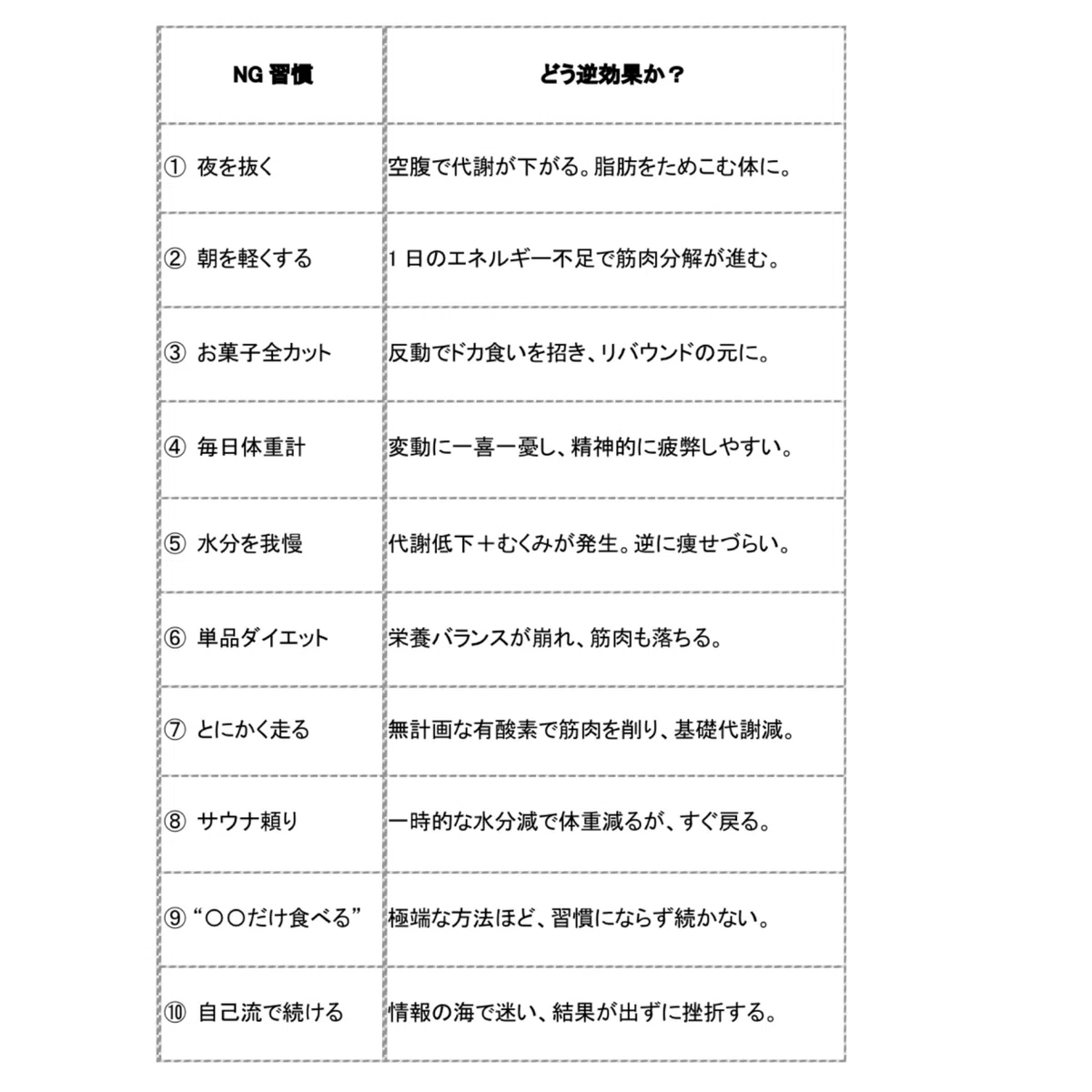 | NG 習慣 | どう逆効果か？ |
|---|---|
| ① 夜を抜く | 空腹で代謝が下がる。脂肪をためこむ体に。 |
| ② 朝を軽くする | 1 日のエネルギー不足で筋肉分解が進む。 |
| ③ お菓子全カット | 反動でドカ食いを招き、リバウンドの元に。 |
| ④ 毎日体重計 | 変動に一喜一憂し、精神的に疲弊しやすい。 |
| ⑤ 水分を我慢 | 代謝低下＋むくみが発生。逆に痩せづらい。 |
| ⑥ 単品ダイエット | 栄養バランスが崩れ、筋肉も落ちる。 |
| ⑦ とにかく走る | 無計画な有酸素で筋肉を削り、基礎代謝減。 |
| ⑧ サウナ頼り | 一時的な水分減で体重減るが、すぐ戻る。 |
| ⑨ “〇〇だけ食べる” | 極端な方法ほど、習慣にならず続かない。 |
| ⑩ 自己流で続ける | 情報の海で迷い、結果が出ずに挫折する。 |